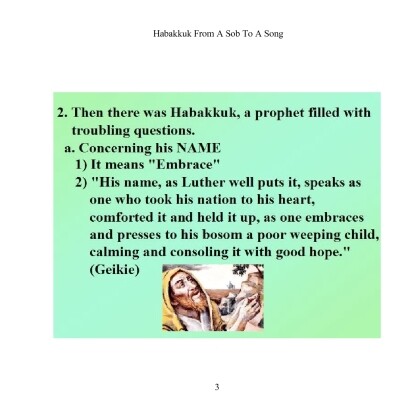 Habakkuk From A Sob To A Song

2. Then there was Habakkuk, a prophet filled with troubling questions.

a. Concerning his NAME

1) It means "Embrace"

2) "His name, as Luther well puts it, speaks as one who took his nation to his heart, comforted it and held it up, as one embraces and presses to his bosom a poor weeping child, calming and consoling it with good hope." (Geikie)

3